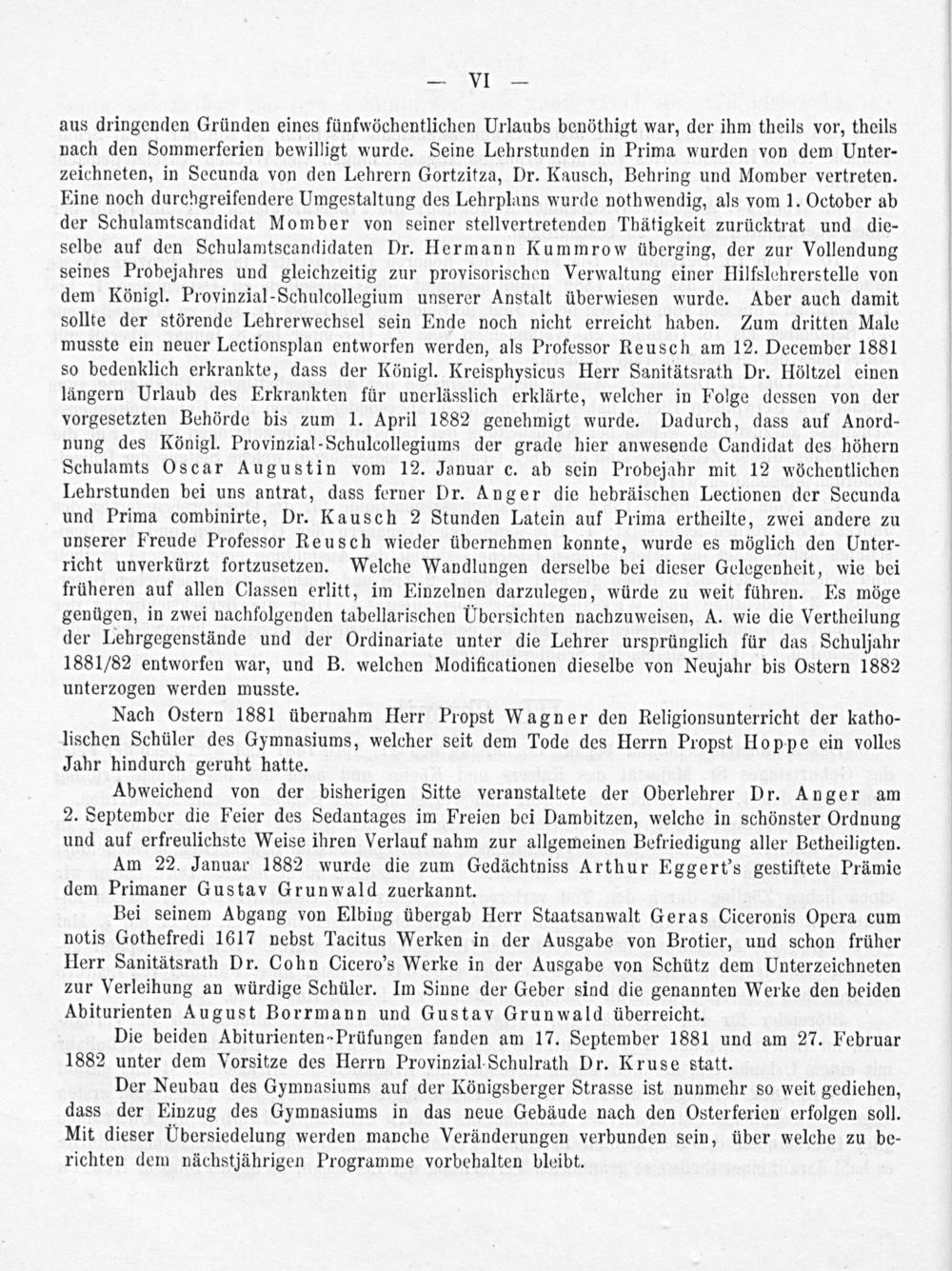 — VI —

aus dringenden Gründen eines fünfwöchentlichen Urlaubs benöthigt war, der ihm theils vor, theils nach den Sommerferien bewilligt wurde. Seine Lehrstunden in Prima wurden von dem Unterzeichneten, in Secunda von den Lehrern Gortzitza, Dr. Kausch, Behring und Momber vertreten. Eine noch durchgreifendere Umgestaltung des Lehrplans wurde nothwendig, als vom 1. October ab der Schulamtscandidat Momber von seiner stellvertretenden Thätigkeit zurücktrat und dieselbe auf den Schulamtscandidaten Dr. Hermann Kummrow überging, der zur Vollendung seines Probejahres und gleichzeitig zur provisorischen Verwaltung einer Hilfslehrerstelle von dem Königl. Provinzial-Schulcollegium unserer Anstalt überwiesen wurde. Aber auch damit sollte der störende Lehrerwechsel sein Ende noch nicht erreicht haben. Zum dritten Male musste ein neuer Lectionsplan entworfen werden, als Professor Reusch am 12. December 1881 so bedenklich erkrankte, dass der Königl. Kreisphysicus Herr Sanitätsrath Dr. Höltzel einen längern Urlaub des Erkrankten für unerlässlich erklärte, welcher in Folge dessen von der vorgesetzten Behörde bis zum 1. April 1882 genehmigt wurde. Dadurch, dass auf Anordnung des Königl. Provinzial-Schulcollegiums der grade hier anwesende Candidat des höhern Schulamts Oscar Augustin vom 12. Januar c. ab sein Probejahr mit 12 wöchentlichen Lehrstunden bei uns antrat, dass ferner Dr. Anger die hebräischen Lectionen der Secunda und Prima combinirte, Dr. Kausch 2 Stunden Latein auf Prima ertheilte, zwei andere zu unserer Freude Professor Reusch wieder übernehmen konnte, wurde es möglich den Unterricht unverkürzt fortzusetzen. Welche Wandlungen derselbe bei dieser Gelegenheit, wie bei früheren auf allen Classen erlitt, im Einzelnen darzulegen, würde zu weit führen. Es möge genügen, in zwei nachfolgenden tabellarischen Übersichten nachzuweisen, A. wie die Vertheilung der Lehrgegenstände und der Ordinariate unter die Lehrer ursprünglich für das Schuljahr 1881/82 entworfen war, und B. welchen Modificationen dieselbe von Neujahr bis Ostern 1882 unterzogen werden musste.

Nach Ostern 1881 übernahm Herr Propst Wagner den Religionsunterricht der katholischen Schüler des Gymnasiums, welcher seit dem Tode des Herrn Propst Hoppe ein volles Jahr hindurch geruht hatte.

Abweichend von der bisherigen Sitte veranstaltete der Oberlehrer Dr. Anger am 2. September die Feier des Sedantages im Freien bei Dambitzen, welche in schönster Ordnung und auf erfreulichste Weise ihren Verlauf nahm zur allgemeinen Befriedigung aller Betheiligten.

Am 22. Januar 1882 wurde die zum Gedächtniss Arthur Eggert's gestiftete Prämie dem Primaner Gustav Grunwald zuerkannt.

Bei seinem Abgang von Elbing übergab Herr Staatsanwalt Geras Ciceronis Opera cum notis Gothefredi 1617 nebst Tacitus Werken in der Ausgabe von Brotier, und schon früher Herr Sanitätsrath Dr. Cohn Cicero's Werke in der Ausgabe von Schütz dem Unterzeichneten zur Verleihung an würdige Schüler. Im Sinne der Geber sind die genannten Werke den beiden Abiturienten August Borrmann und Gustav Grunwald überreicht.

Die beiden Abiturienten-Prüfungen fanden am 17. September 1881 und am 27. Februar 1882 unter dem Vorsitze des Herrn Provinzial-Schulrath Dr. Kruse statt.

Der Neubau des Gymnasiums auf der Königsberger Strasse ist nunmehr so weit gediehen, dass der Einzug des Gymnasiums in das neue Gebäude nach den Osterferien erfolgen soll. Mit dieser Übersiedelung werden manche Veränderungen verbunden sein, über welche zu berichten dem nächstjährigen Programme vorbehalten bleibt.